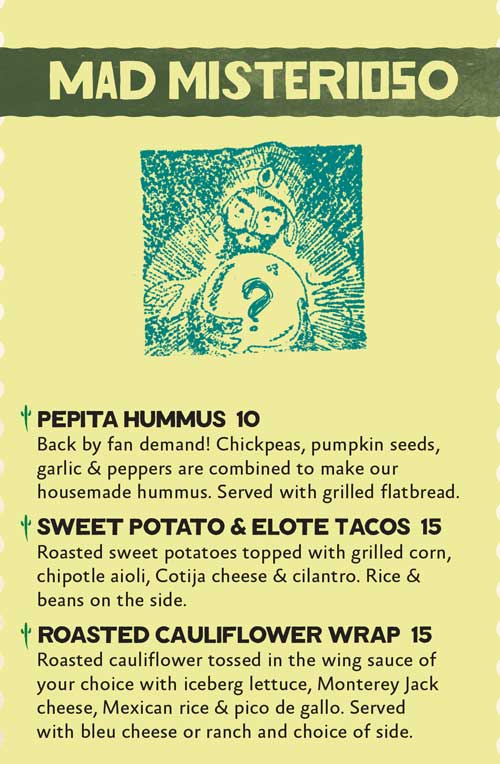 MAD MISTERIOSO

?

PEPITA HUMMUS 10
Back by fan demand! Chickpeas, pumpkin seeds, garlic & peppers are combined to make our housemade hummus. Served with grilled flatbread.

SWEET POTATO & ELOTE TACOS 15
Roasted sweet potatoes topped with grilled corn, chipotle aioli, Cotija cheese & cilantro. Rice & beans on the side.

ROASTED CAULIFLOWER WRAP 15
Roasted cauliflower tossed in the wing sauce of your choice with iceberg lettuce, Monterey Jack cheese, Mexican rice & pico de gallo. Served with bleu cheese or ranch and choice of side.